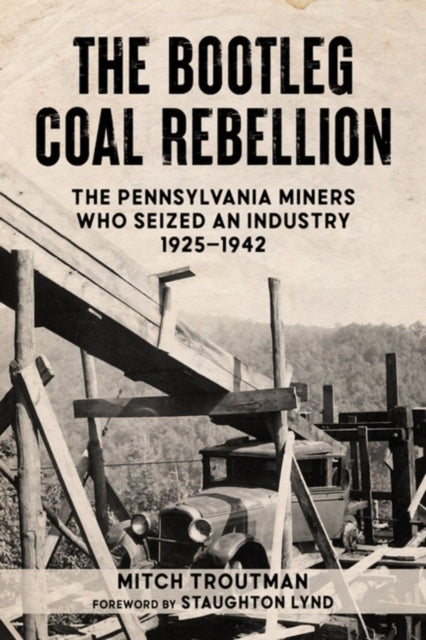 THE BOOTLEG COAL REBELLION

THE PENNSYLVANIA MINERS WHO SEIZED AN INDUSTRY 1925–1942

MITCH TROUTMAN

FOREWORD BY STAUGHTON LYND